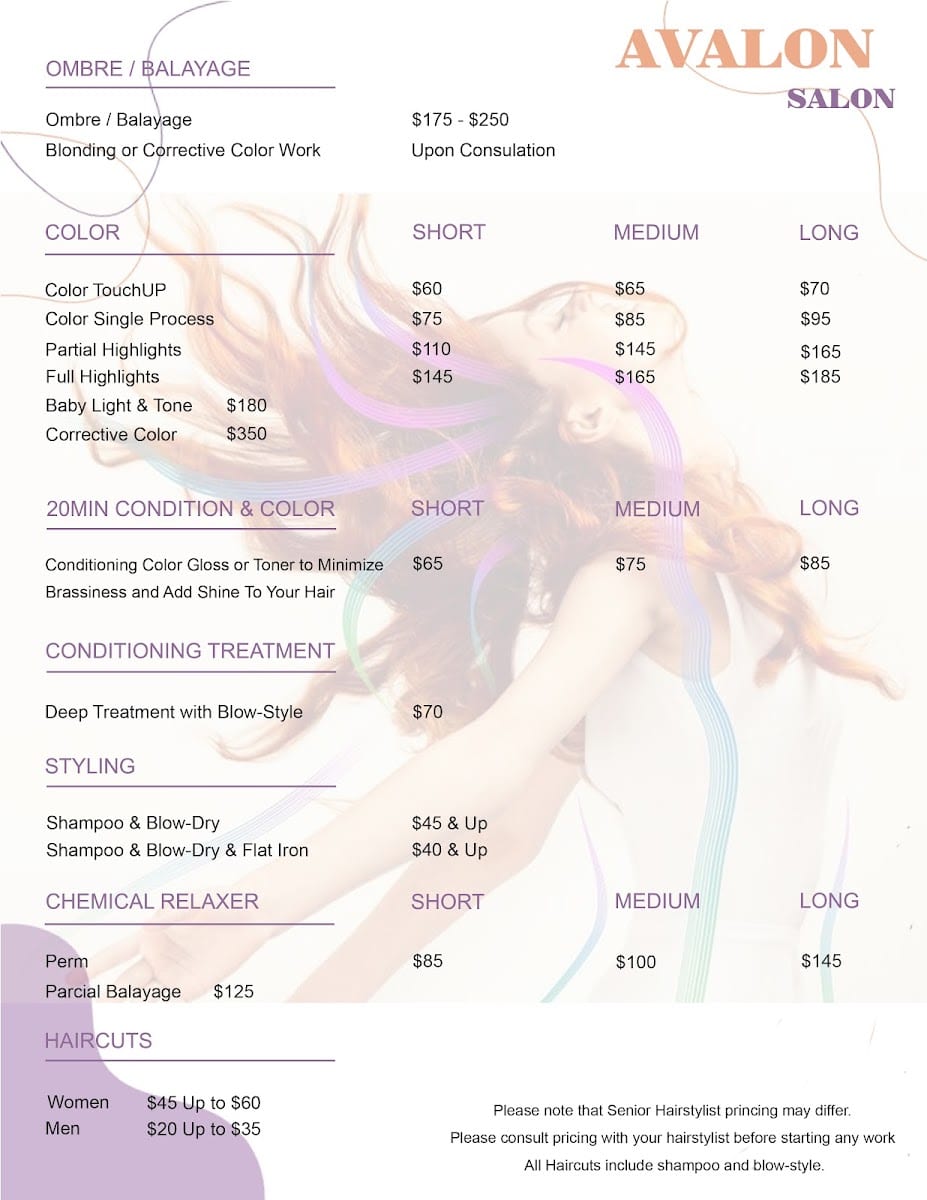 AVALON
SALON

OMBRE / BALAYAGE

Ombre / Balayage $175 - $250
Blonding or Corrective Color Work Upon Consulation

| COLOR | SHORT | MEDIUM | LONG |
|---|---|---|---|
| Color TouchUP | $60 | $65 | $70 |
| Color Single Process | $75 | $85 | $95 |
| Partial Highlights | $110 | $145 | $165 |
| Full Highlights | $145 | $165 | $185 |
| Baby Light & Tone $180 | | | |
| Corrective Color $350 | | | |

| 20MIN CONDITION & COLOR | SHORT | MEDIUM | LONG |
|---|---|---|---|
| Conditioning Color Gloss or Toner to Minimize Brassiness and Add Shine To Your Hair | $65 | $75 | $85 |

CONDITIONING TREATMENT

Deep Treatment with Blow-Style $70

STYLING

Shampoo & Blow-Dry $45 & Up
Shampoo & Blow-Dry & Flat Iron $40 & Up

| CHEMICAL RELAXER | SHORT | MEDIUM | LONG |
|---|---|---|---|
| Perm | $85 | $100 | $145 |
| Parcial Balayage $125 | | | |

HAIRCUTS

Women $45 Up to $60
Men $20 Up to $35

Please note that Senior Hairstylist princing may differ.
Please consult pricing with your hairstylist before starting any work
All Haircuts include shampoo and blow-style.